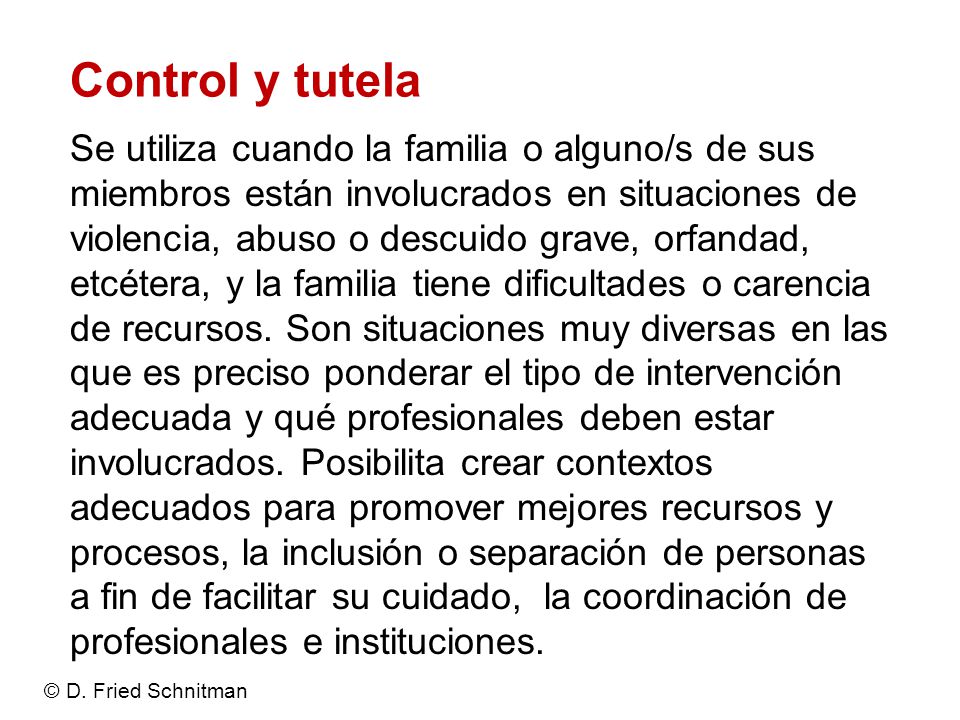 Control y tutela

Se utiliza cuando la familia o alguno/s de sus miembros están involucrados en situaciones de violencia, abuso o descuido grave, orfandad, etcétera, y la familia tiene dificultades o carencia de recursos. Son situaciones muy diversas en las que es preciso ponderar el tipo de intervención adecuada y qué profesionales deben estar involucrados. Posibilita crear contextos adecuados para promover mejores recursos y procesos, la inclusión o separación de personas a fin de facilitar su cuidado, la coordinación de profesionales e instituciones.

© D. Fried Schnitman